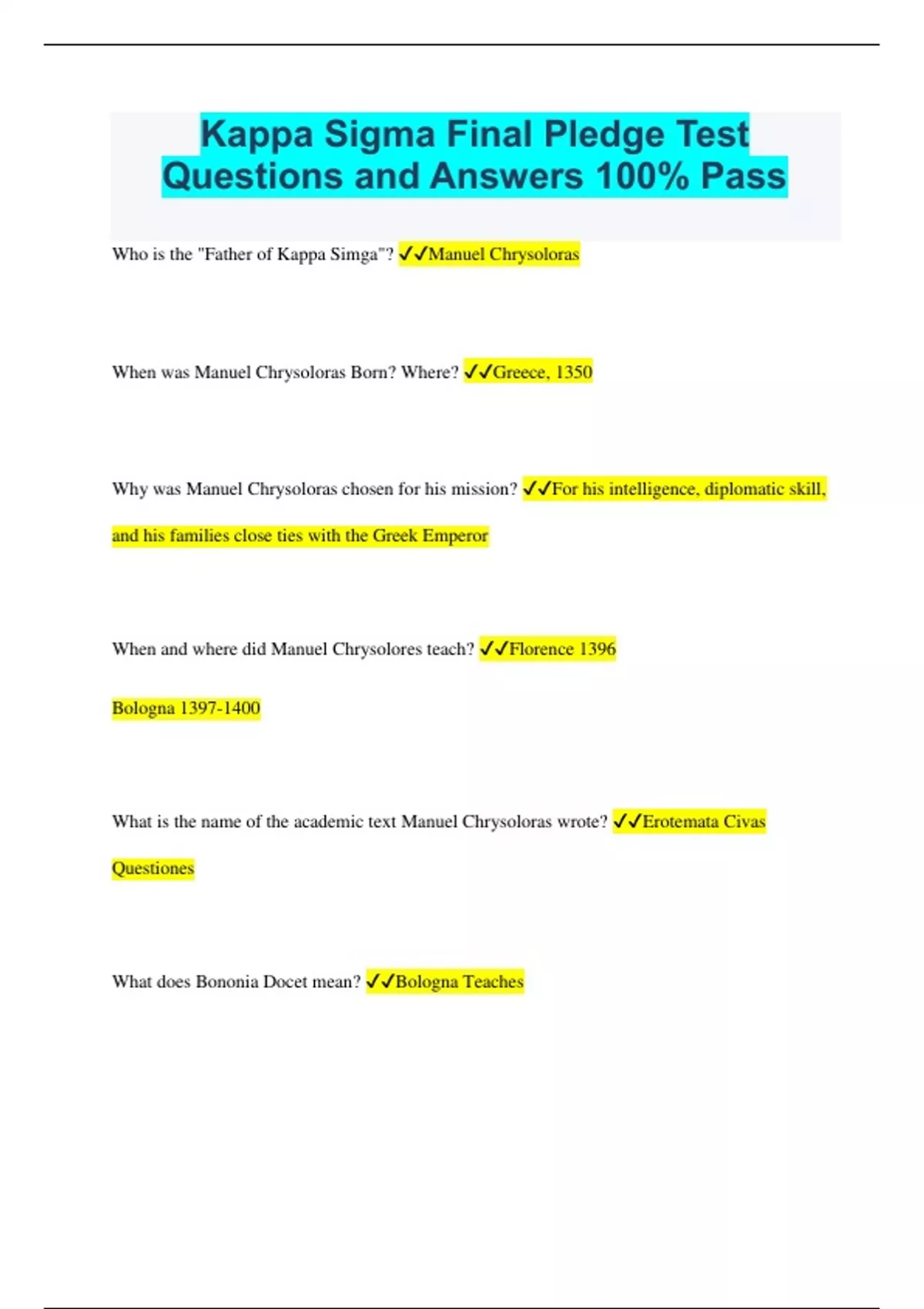 Kappa Sigma Final Pledge Test Questions and Answers 100% Pass

Who is the "Father of Kappa Simga"? ✓✓Manuel Chrysoloras

When was Manuel Chrysoloras Born? Where? ✓✓Greece, 1350

Why was Manuel Chrysoloras chosen for his mission? ✓✓For his intelligence, diplomatic skill, and his families close ties with the Greek Emperor

When and where did Manuel Chrysolores teach? ✓✓Florence 1396

Bologna 1397-1400

What is the name of the academic text Manuel Chrysoloras wrote? ✓✓Erotemata Civas Questiones

What does Bononia Docet mean? ✓✓Bologna Teaches